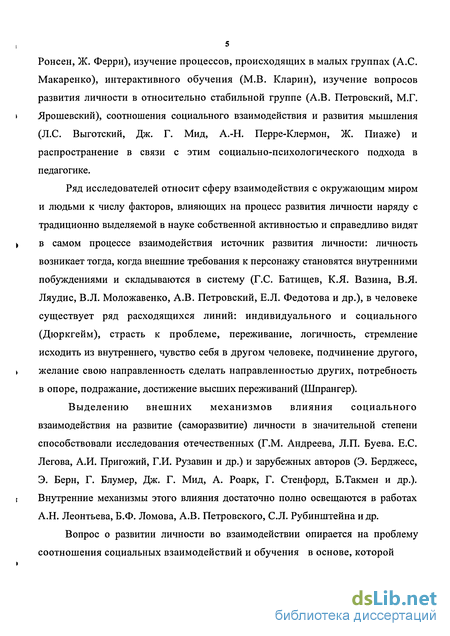 5

Ронсен, Ж. Ферри), изучение процессов, происходящих в малых группах (А.С. Макаренко), интерактивного обучения (М.В. Кларин), изучение вопросов развития личности в относительно стабильной группе (А.В. Петровский, М.Г. Ярошевский), соотношения социального взаимодействия и развития мышления (Л.С. Выготский, Дж. Г. Мид, А.-Н. Перре-Клермон, Ж. Пиаже) и распространение в связи с этим социально-психологического подхода в педагогике.

Ряд исследователей относит сферу взаимодействия с окружающим миром и людьми к числу факторов, влияющих на процесс развития личности наряду с традиционно выделяемой в науке собственной активностью и справедливо видят в самом процессе взаимодействия источник развития личности: личность возникает тогда, когда внешние требования к персонажу становятся внутренними побуждениями и складываются в систему (Г.С. Батищев, К.Я. Вазина, В.Я. Ляудис, В.Л. Моложавенко, А.В. Петровский, Е.Л. Федотова и др.), в человеке существует ряд расходящихся линий: индивидуального и социального (Дюркгейм), страсть к проблеме, переживание, логичность, стремление исходить из внутреннего, чувство себя в другом человеке, подчинение другого, желание свою направленность сделать направленностью других, потребность в опоре, подражание, достижение высших переживаний (Шпрангер).

Выделению внешних механизмов влияния социального взаимодействия на развитие (саморазвитие) личности в значительной степени способствовали исследования отечественных (Г.М. Андреева, Л.П. Буева. Е.С. Легова, А.И. Пригожий, Г.И. Рузавин и др.) и зарубежных авторов (Э. Берджесс, Э. Берн, Г. Блумер, Дж. Г. Мид, А. Роарк, Г. Стенфорд, Б.Такмен и др.). Внутренние механизмы этого влияния достаточно полно освещаются в работах А.Н. Леонтьева, Б.Ф. Ломова, А.В. Петровского, С.Л. Рубинштейна и др.

Вопрос о развитии личности во взаимодействии опирается на проблему соотношения социальных взаимодействий и обучения в основе, которой

dsLib.net
библиотека диссертаций